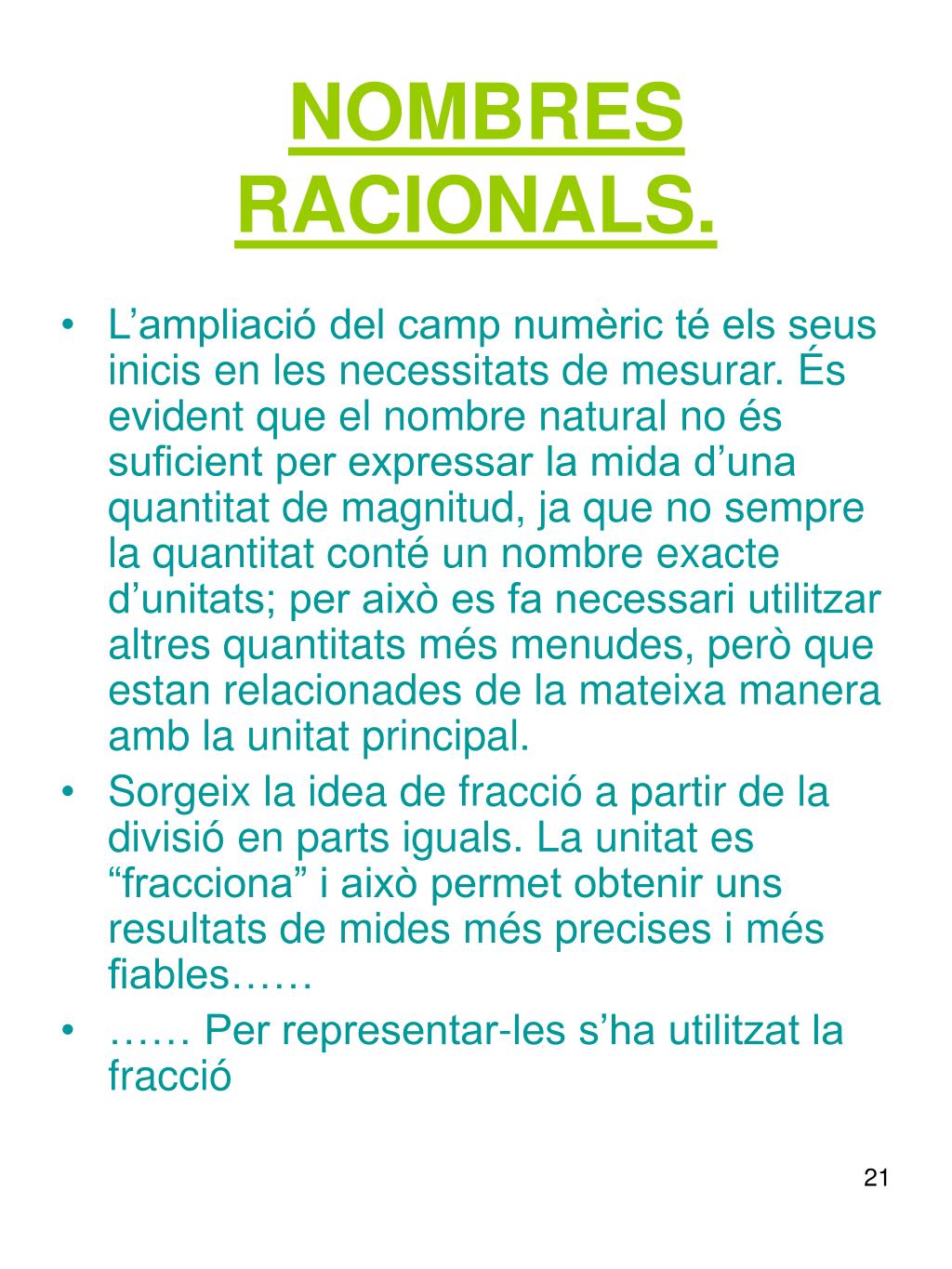 NOMBRES RACIONALS.

• L’ampliació del camp numèric té els seus inicis en les necessitats de mesurar. És evident que el nombre natural no és suficient per expressar la mida d’una quantitat de magnitud, ja que no sempre la quantitat conté un nombre exacte d’unitats; per això es fa necessari utilitzar altres quantitats més menudes, però que estan relacionades de la mateixa manera amb la unitat principal.
• Sorgeix la idea de fracció a partir de la divisió en parts iguals. La unitat es “fracciona” i això permet obtenir uns resultats de mides més precises i més fiables……
• …… Per representar-les s’ha utilitzat la fracció

21